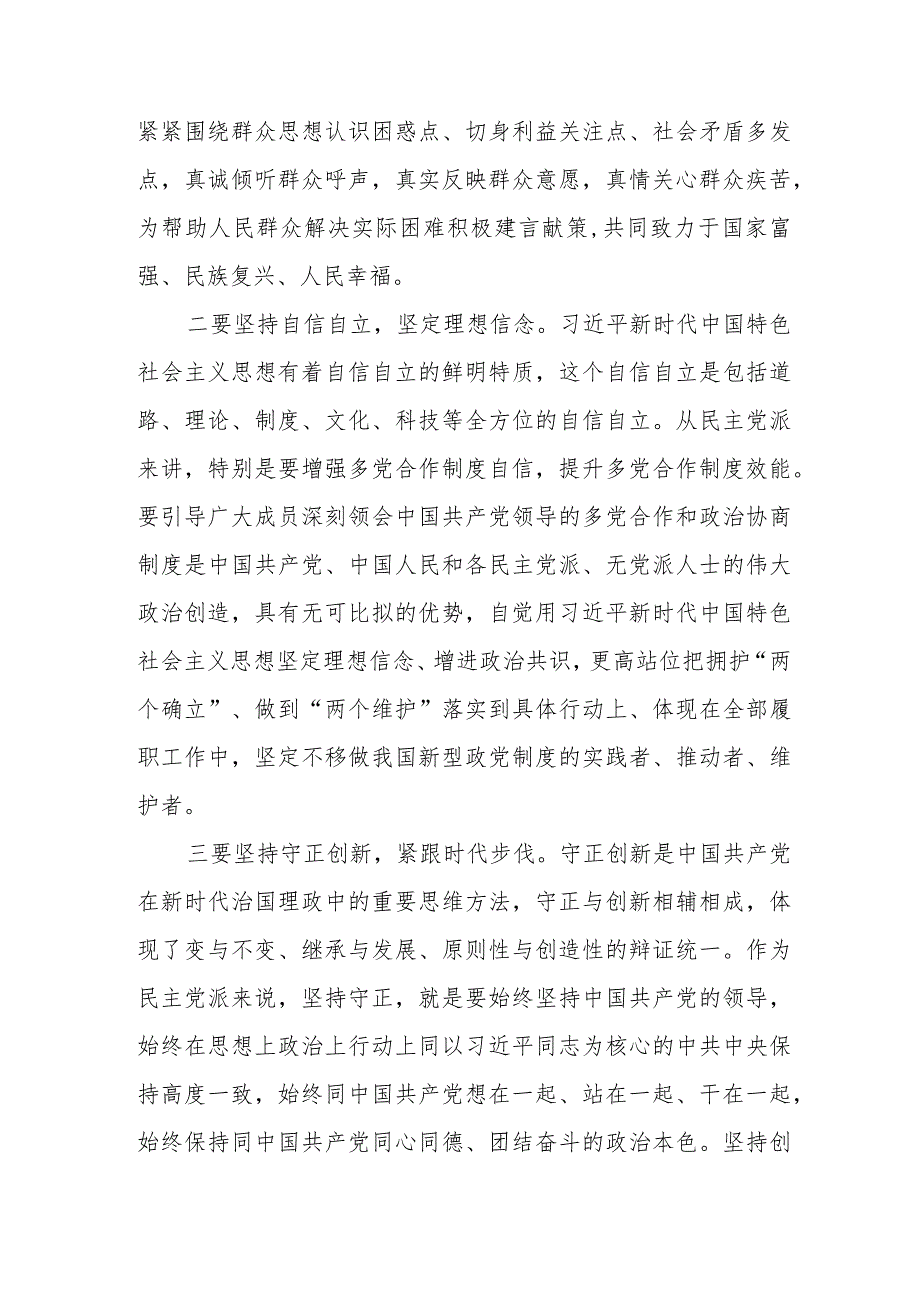 紧紧围绕群众思想认识困惑点、切身利益关注点、社会矛盾多发点，真诚倾听群众呼声，真实反映群众意愿，真情关心群众疾苦，为帮助人民群众解决实际困难积极建言献策，共同致力于国家富强、民族复兴、人民幸福。

二要坚持自信自立，坚定理想信念。习近平新时代中国特色社会主义思想有着自信自立的鲜明特质，这个自信自立是包括道路、理论、制度、文化、科技等全方位的自信自立。从民主党派来讲，特别是要增强多党合作制度自信，提升多党合作制度效能。要引导广大成员深刻领会中国共产党领导的多党合作和政治协商制度是中国共产党、中国人民和各民主党派、无党派人士的伟大政治创造，具有无可比拟的优势，自觉用习近平新时代中国特色社会主义思想坚定理想信念、增进政治共识，更高站位把拥护“两个确立”、做到“两个维护”落实到具体行动上、体现在全部履职工作中，坚定不移做我国新型政党制度的实践者、推动者、维护者。

三要坚持守正创新，紧跟时代步伐。守正创新是中国共产党在新时代治国理政中的重要思维方法，守正与创新相辅相成，体现了变与不变、继承与发展、原则性与创造性的辩证统一。作为民主党派来说，坚持守正，就是要始终坚持中国共产党的领导，始终在思想上政治上行动上同以习近平同志为核心的中共中央保持高度一致，始终同中国共产党想在一起、站在一起、干在一起，始终保持同中国共产党同心同德、团结奋斗的政治本色。坚持创